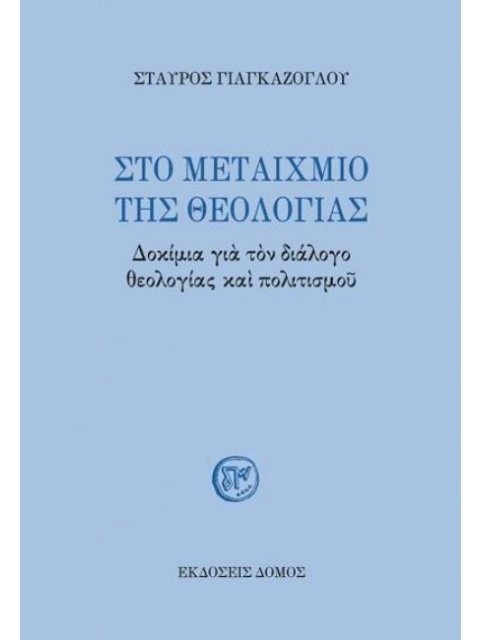 ΣΤΑΥΡΟΣ ΓΙΑΓΚΑΖΟΓΛΟΥ

ΣΤΟ ΜΕΤΑΙΧΜΙΟ
ΤΗΣ ΘΕΟΛΟΓΙΑΣ

Δοκίμια γιὰ τὸν διάλογο
θεολογίας καὶ πολιτισμοῦ

ΕΚΔΟΣΕΙΣ ΔΟΜΟΣ